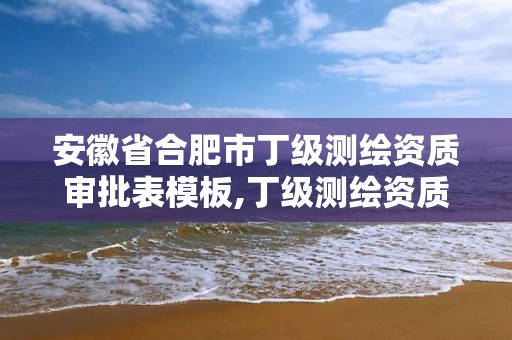 安徽省合肥市丁级测绘资质审批表模板,丁级测绘资质